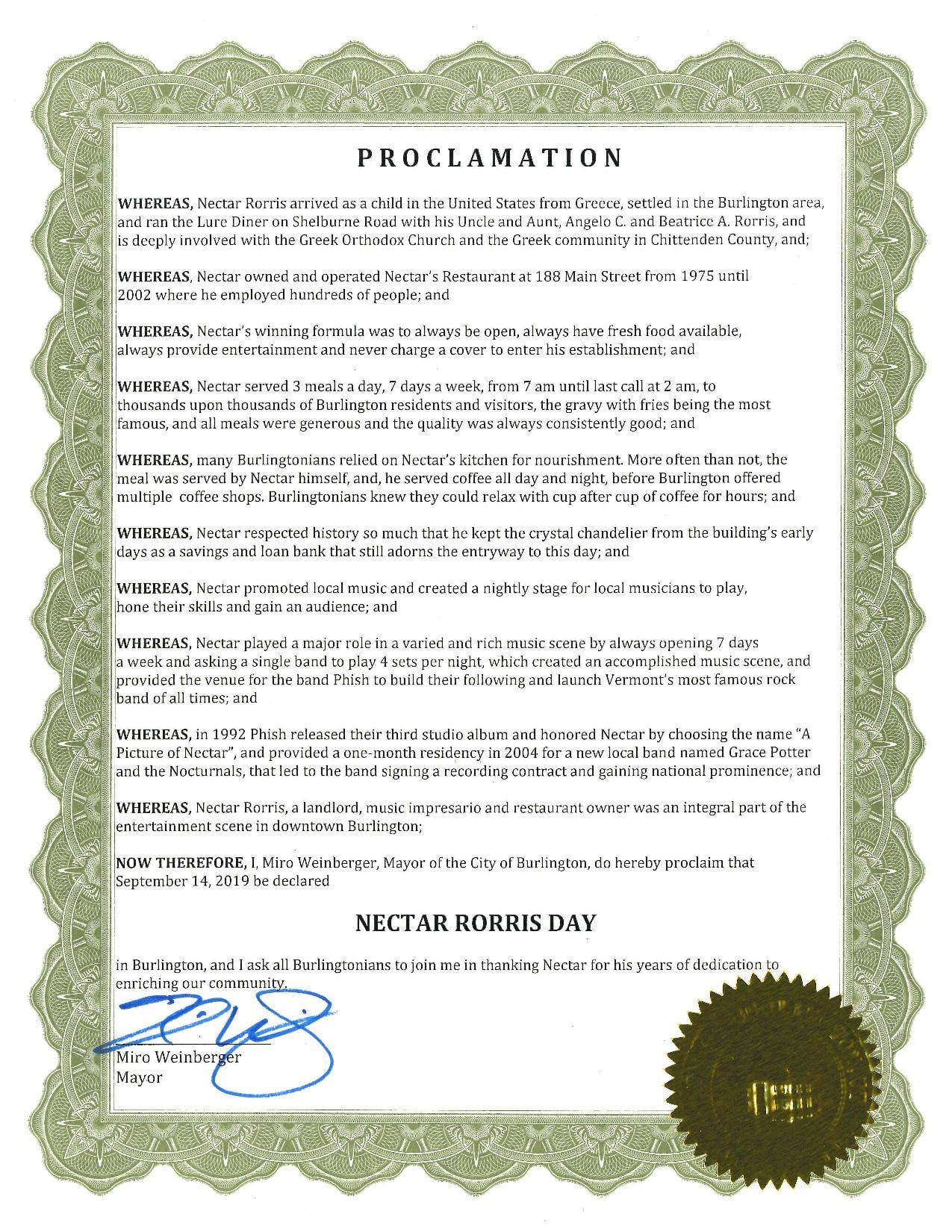 PROCLAMATION

WHEREAS, Nectar Rorris arrived as a child in the United States from Greece, settled in the Burlington area, and ran the Lure Diner on Shelburne Road with his Uncle and Aunt, Angelo C. and Beatrice A. Rorris, and is deeply involved with the Greek Orthodox Church and the Greek community in Chittenden County, and;

WHEREAS, Nectar owned and operated Nectar's Restaurant at 188 Main Street from 1975 until 2002 where he employed hundreds of people; and

WHEREAS, Nectar's winning formula was to always be open, always have fresh food available, always provide entertainment and never charge a cover to enter his establishment; and

WHEREAS, Nectar served 3 meals a day, 7 days a week, from 7 am until last call at 2 am, to thousands upon thousands of Burlington residents and visitors, the gravy with fries being the most famous, and all meals were generous and the quality was always consistently good; and

WHEREAS, many Burlingtonians relied on Nectar's kitchen for nourishment. More often than not, the meal was served by Nectar himself, and, he served coffee all day and night, before Burlington offered multiple coffee shops. Burlingtonians knew they could relax with cup after cup of coffee for hours; and

WHEREAS, Nectar respected history so much that he kept the crystal chandelier from the building's early days as a savings and loan bank that still adorns the entryway to this day; and

WHEREAS, Nectar promoted local music and created a nightly stage for local musicians to play, hone their skills and gain an audience; and

WHEREAS, Nectar played a major role in a varied and rich music scene by always opening 7 days a week and asking a single band to play 4 sets per night, which created an accomplished music scene, and provided the venue for the band Phish to build their following and launch Vermont's most famous rock band of all times; and

WHEREAS, in 1992 Phish released their third studio album and honored Nectar by choosing the name "A Picture of Nectar", and provided a one-month residency in 2004 for a new local band named Grace Potter and the Nocturnals, that led to the band signing a recording contract and gaining national prominence; and

WHEREAS, Nectar Rorris, a landlord, music impresario and restaurant owner was an integral part of the entertainment scene in downtown Burlington;

NOW THEREFORE, I, Miro Weinberger, Mayor of the City of Burlington, do hereby proclaim that September 14, 2019 be declared

NECTAR RORRIS DAY

in Burlington, and I ask all Burlingtonians to join me in thanking Nectar for his years of dedication to enriching our community.

Miro Weinberger
Mayor